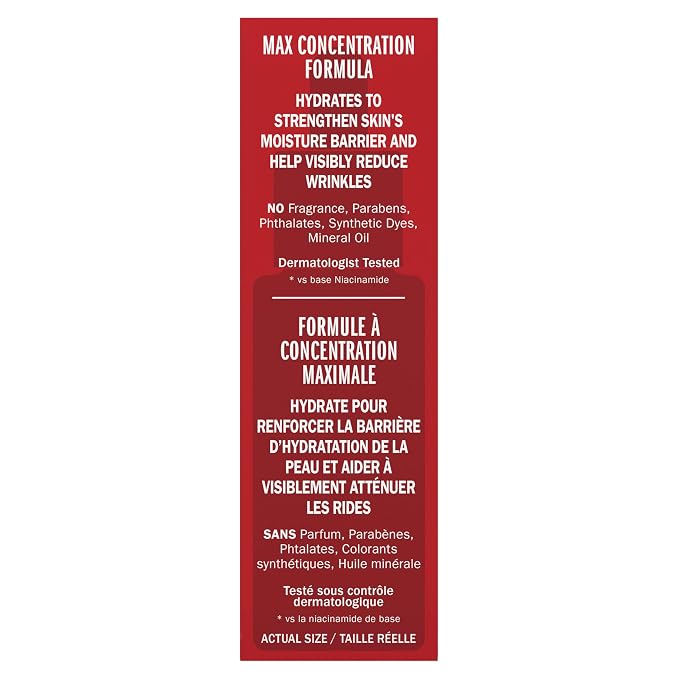 MAX CONCENTRATION FORMULA

HYDRATES TO STRENGTHEN SKIN'S MOISTURE BARRIER AND HELP VISIBLY REDUCE WRINKLES

NO Fragrance, Parabens, Phthalates, Synthetic Dyes, Mineral Oil

Dermatologist Tested

* vs base Niacinamide

FORMULE À CONCENTRATION MAXIMALE

HYDRATE POUR RENFORCER LA BARRIÈRE D'HYDRATATION DE LA PEAU ET AIDER À VISIBLEMENT ATTÉNUER LES RIDES

SANS Parfum, Parabènes, Phtalates, Colorants synthétiques, Huile minérale

Testé sous contrôle dermatologique

* vs la niacinamide de base

ACTUAL SIZE / TAILLE RÉELLE